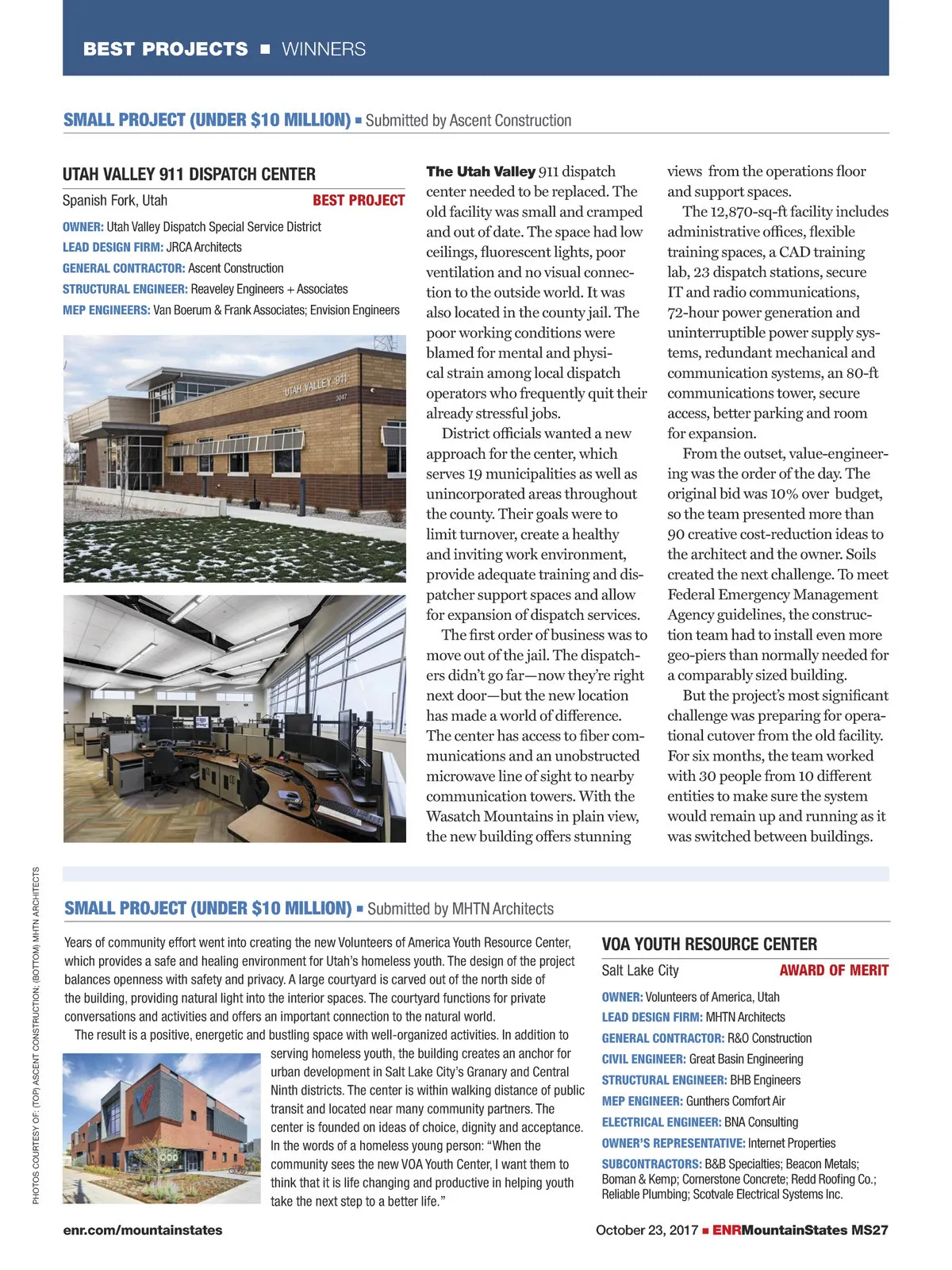 BEST PROJECTS ■ WINNERS

SMALL PROJECT (UNDER $10 MILLION) ■ Submitted by Ascent Construction

UTAH VALLEY 911 DISPATCH CENTER

Spanish Fork, Utah BEST PROJECT

OWNER: Utah Valley Dispatch Special Service District
LEAD DESIGN FIRM: JRCA Architects
GENERAL CONTRACTOR: Ascent Construction
STRUCTURAL ENGINEER: Reaveley Engineers + Associates
MEP ENGINEERS: Van Boerum & Frank Associates; Envision Engineers

UTAH VALLEY 911
3047

The Utah Valley 911 dispatch center needed to be replaced. The old facility was small and cramped and out of date. The space had low ceilings, fluorescent lights, poor ventilation and no visual connection to the outside world. It was also located in the county jail. The poor working conditions were blamed for mental and physical strain among local dispatch operators who frequently quit their already stressful jobs.

District officials wanted a new approach for the center, which serves 19 municipalities as well as unincorporated areas throughout the county. Their goals were to limit turnover, create a healthy and inviting work environment, provide adequate training and dispatcher support spaces and allow for expansion of dispatch services.

The first order of business was to move out of the jail. The dispatchers didn't go far—now they're right next door—but the new location has made a world of difference. The center has access to fiber communications and an unobstructed microwave line of sight to nearby communication towers. With the Wasatch Mountains in plain view, the new building offers stunning views from the operations floor and support spaces.

The 12,870-sq-ft facility includes administrative offices, flexible training spaces, a CAD training lab, 23 dispatch stations, secure IT and radio communications, 72-hour power generation and uninterruptible power supply systems, redundant mechanical and communication systems, an 80-ft communications tower, secure access, better parking and room for expansion.

From the outset, value-engineering was the order of the day. The original bid was 10% over budget, so the team presented more than 90 creative cost-reduction ideas to the architect and the owner. Soils created the next challenge. To meet Federal Emergency Management Agency guidelines, the construction team had to install even more geo-piers than normally needed for a comparably sized building.

But the project's most significant challenge was preparing for operational cutover from the old facility. For six months, the team worked with 30 people from 10 different entities to make sure the system would remain up and running as it was switched between buildings.

PHOTOS COURTESY OF: (TOP) ASCENT CONSTRUCTION; (BOTTOM) MHTN ARCHITECTS

SMALL PROJECT (UNDER $10 MILLION) ■ Submitted by MHTN Architects

Years of community effort went into creating the new Volunteers of America Youth Resource Center, which provides a safe and healing environment for Utah's homeless youth. The design of the project balances openness with safety and privacy. A large courtyard is carved out of the north side of the building, providing natural light into the interior spaces. The courtyard functions for private conversations and activities and offers an important connection to the natural world.

The result is a positive, energetic and bustling space with well-organized activities. In addition to serving homeless youth, the building creates an anchor for urban development in Salt Lake City's Granary and Central Ninth districts. The center is within walking distance of public transit and located near many community partners. The center is founded on ideas of choice, dignity and acceptance. In the words of a homeless young person: "When the community sees the new VOA Youth Center, I want them to think that it is life changing and productive in helping youth take the next step to a better life."

VOA YOUTH RESOURCE CENTER

Salt Lake City AWARD OF MERIT

OWNER: Volunteers of America, Utah
LEAD DESIGN FIRM: MHTN Architects
GENERAL CONTRACTOR: R&O Construction
CIVIL ENGINEER: Great Basin Engineering
STRUCTURAL ENGINEER: BHB Engineers
MEP ENGINEER: Gunthers Comfort Air
ELECTRICAL ENGINEER: BNA Consulting
OWNER'S REPRESENTATIVE: Internet Properties
SUBCONTRACTORS: B&B Specialties; Beacon Metals; Boman & Kemp; Cornerstone Concrete; Redd Roofing Co.; Reliable Plumbing; Scotvale Electrical Systems Inc.

enr.com/mountainstates

October 23, 2017 ■ ENRMountainStates MS27